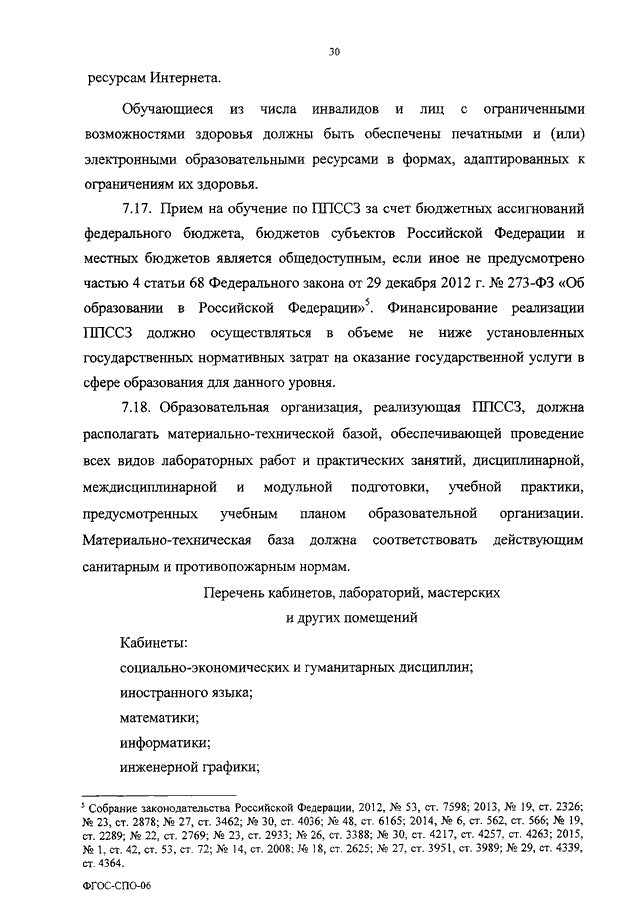 30

ресурсам Интернета.

Обучающиеся из числа инвалидов и лиц с ограниченными возможностями здоровья должны быть обеспечены печатными и (или) электронными образовательными ресурсами в формах, адаптированных к ограничениям их здоровья.

7.17. Прием на обучение по ППССЗ за счет бюджетных ассигнований федерального бюджета, бюджетов субъектов Российской Федерации и местных бюджетов является общедоступным, если иное не предусмотрено частью 4 статьи 68 Федерального закона от 29 декабря 2012 г. № 273-ФЗ «Об образовании в Российской Федерации»$^5$. Финансирование реализации ППССЗ должно осуществляться в объеме не ниже установленных государственных нормативных затрат на оказание государственной услуги в сфере образования для данного уровня.

7.18. Образовательная организация, реализующая ППССЗ, должна располагать материально-технической базой, обеспечивающей проведение всех видов лабораторных работ и практических занятий, дисциплинарной, междисциплинарной и модульной подготовки, учебной практики, предусмотренных учебным планом образовательной организации. Материально-техническая база должна соответствовать действующим санитарным и противопожарным нормам.

Перечень кабинетов, лабораторий, мастерских и других помещений

Кабинеты:

социально-экономических и гуманитарных дисциплин;

иностранного языка;

математики;

информатики;

инженерной графики;

$^5$ Собрание законодательства Российской Федерации, 2012, № 53, ст. 7598; 2013, № 19, ст. 2326; № 23, ст. 2878; № 27, ст. 3462; № 30, ст. 4036; № 48, ст. 6165; 2014, № 6, ст. 562, ст. 566; № 19, ст. 2289; № 22, ст. 2769; № 23, ст. 2933; № 26, ст. 3388; № 30, ст. 4217, ст. 4257, ст. 4263; 2015, № 1, ст. 42, ст. 53, ст. 72; № 14, ст. 2008; № 18, ст. 2625; № 27, ст. 3951, ст. 3989; № 29, ст. 4339, ст. 4364.

ФГОС-СПО-06